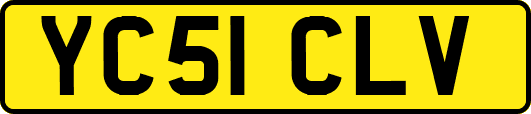 YC51 CLV